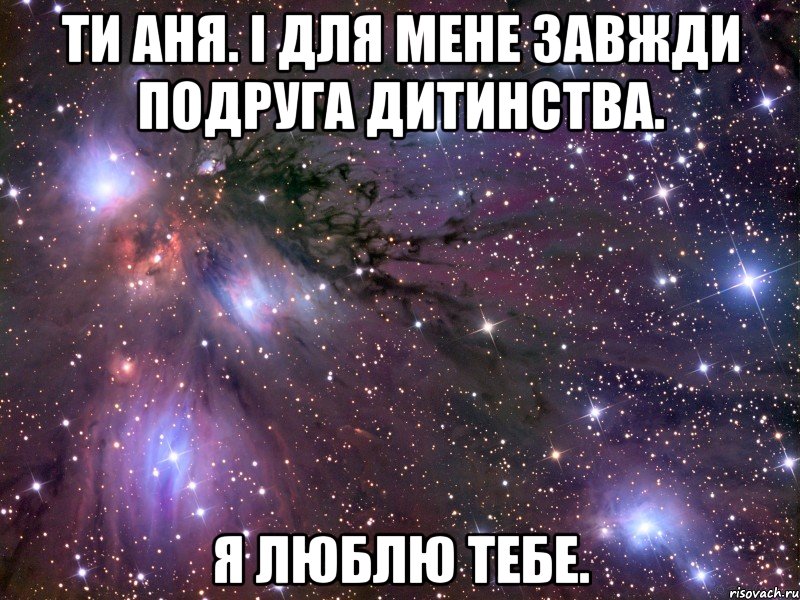 ТИ АНЯ. І ДЛЯ МЕНЕ ЗАВЖДИ ПОДРУГА ДИТИНСТВА.

Я ЛЮБЛЮ ТЕБЕ.

risovach.ru